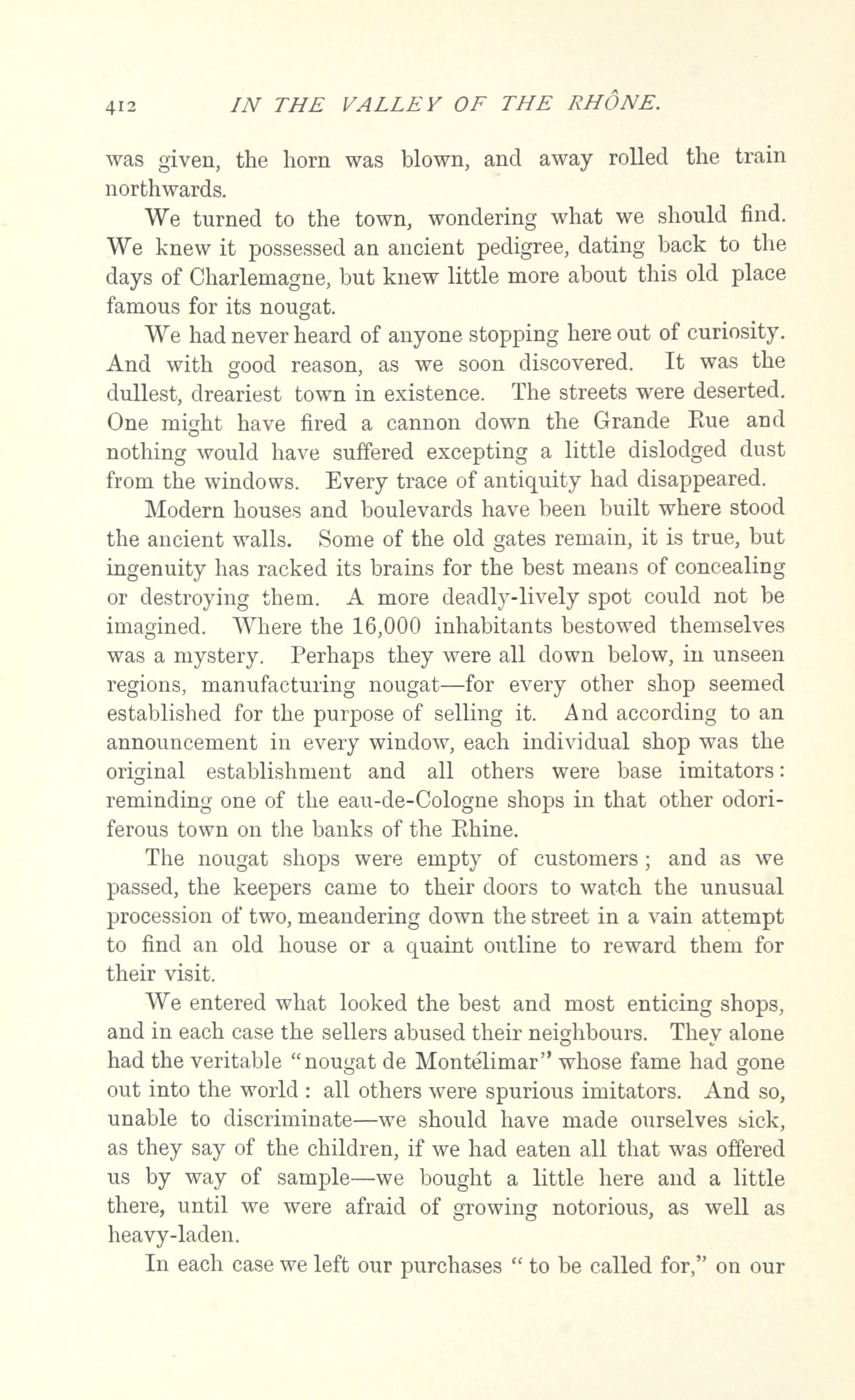 412 IN THE VALLEY OF THE RHÔNE.

was given, the horn was blown, and away rolled the train northwards.

We turned to the town, wondering what we should find. We knew it possessed an ancient pedigree, dating back to the days of Charlemagne, but knew little more about this old place famous for its nougat.

We had never heard of anyone stopping here out of curiosity. And with good reason, as we soon discovered. It was the dullest, dreariest town in existence. The streets were deserted. One might have fired a cannon down the Grande Rue and nothing would have suffered excepting a little dislodged dust from the windows. Every trace of antiquity had disappeared.

Modern houses and boulevards have been built where stood the ancient walls. Some of the old gates remain, it is true, but ingenuity has racked its brains for the best means of concealing or destroying them. A more deadly-lively spot could not be imagined. Where the 16,000 inhabitants bestowed themselves was a mystery. Perhaps they were all down below, in unseen regions, manufacturing nougat—for every other shop seemed established for the purpose of selling it. And according to an announcement in every window, each individual shop was the original establishment and all others were base imitators: reminding one of the eau-de-Cologne shops in that other odoriferous town on the banks of the Rhine.

The nougat shops were empty of customers; and as we passed, the keepers came to their doors to watch the unusual procession of two, meandering down the street in a vain attempt to find an old house or a quaint outline to reward them for their visit.

We entered what looked the best and most enticing shops, and in each case the sellers abused their neighbours. They alone had the veritable "nougat de Montélimar" whose fame had gone out into the world: all others were spurious imitators. And so, unable to discriminate—we should have made ourselves sick, as they say of the children, if we had eaten all that was offered us by way of sample—we bought a little here and a little there, until we were afraid of growing notorious, as well as heavy-laden.

In each case we left our purchases "to be called for," on our